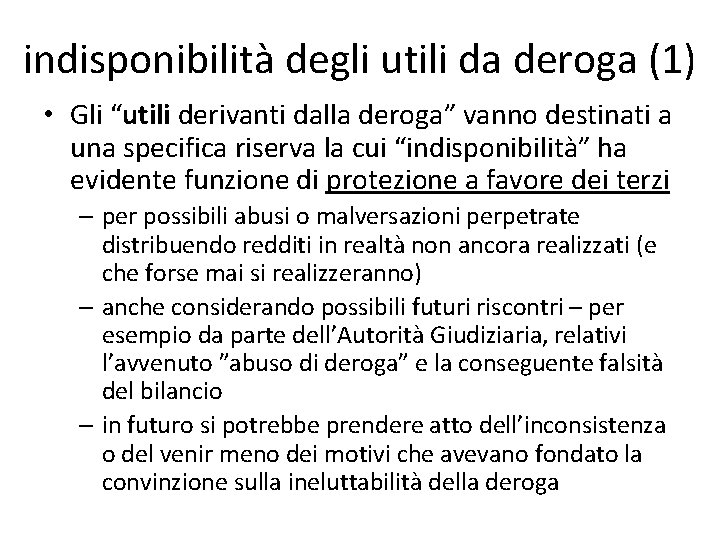 indisponibilità degli utili da deroga (1)

• Gli “utili derivanti dalla deroga” vanno destinati a una specifica riserva la cui “indisponibilità” ha evidente funzione di protezione a favore dei terzi

– per possibili abusi o malversazioni perpetrate distribuendo redditi in realtà non ancora realizzati (e che forse mai si realizzeranno)

– anche considerando possibili futuri riscontri – per esempio da parte dell’Autorità Giudiziaria, relativi l’avvenuto ”abuso di deroga” e la conseguente falsità del bilancio

– in futuro si potrebbe prendere atto dell’inconsistenza o del venir meno dei motivi che avevano fondato la convinzione sulla ineluttabilità della deroga